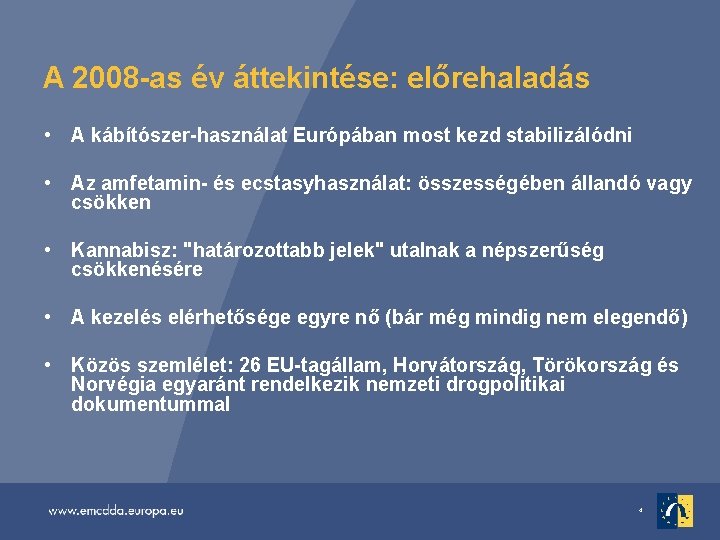 A 2008-as év áttekintése: előrehaladás

• A kábítószer-használat Európában most kezd stabilizálódni

• Az amfetamin- és ecstasyhasználat: összességében állandó vagy csökken

• Kannabisz: "határozottabb jelek" utalnak a népszerűség csökkenésére

• A kezelés elérhetősége egyre nő (bár még mindig nem elegendő)

• Közös szemlélet: 26 EU-tagállam, Horvátország, Törökország és Norvégia egyaránt rendelkezik nemzeti drogpolitikai dokumentummal

www.emcdda.europa.eu

4